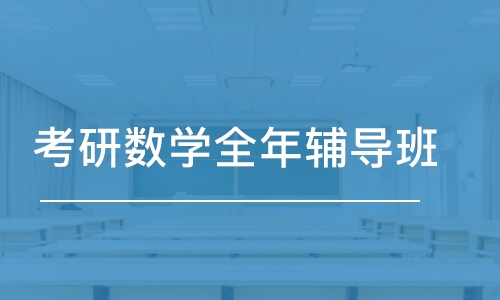 考研数学全年辅导班